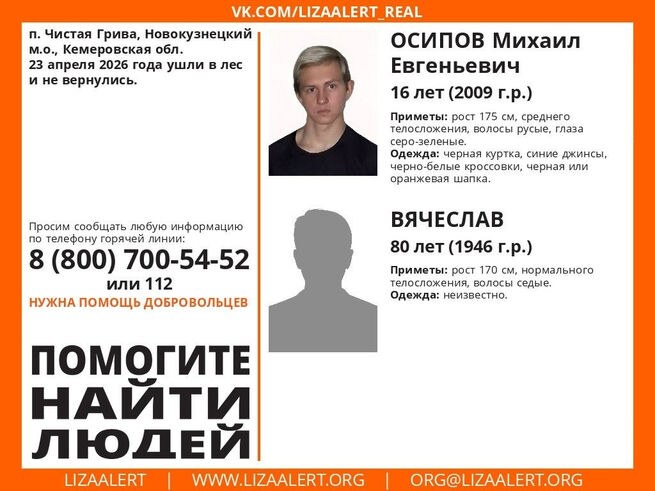 VK.COM/LIZAALERT_REAL

п. Чистая Грива, Новокузнецкий м.о., Кемеровская обл.
23 апреля 2026 года ушли в лес и не вернулись.

Просим сообщать любую информацию по телефону горячей линии:
8 (800) 700-54-52
или 112
НУЖНА ПОМОЩЬ ДОБРОВОЛЬЦЕВ

ПОМОГИТЕ НАЙТИ ЛЮДЕЙ

ОСИПОВ Михаил Евгеньевич
16 лет (2009 г.р.)

Приметы: рост 175 см, среднего телосложения, волосы русые, глаза серо-зеленые.
Одежда: черная куртка, синие джинсы, черно-белые кроссовки, черная или оранжевая шапка.

ВЯЧЕСЛАВ
80 лет (1946 г.р.)

Приметы: рост 170 см, нормального телосложения, волосы седые.
Одежда: неизвестно.

LIZAALERT | WWW.LIZAALERT.ORG | ORG@LIZAALERT.ORG